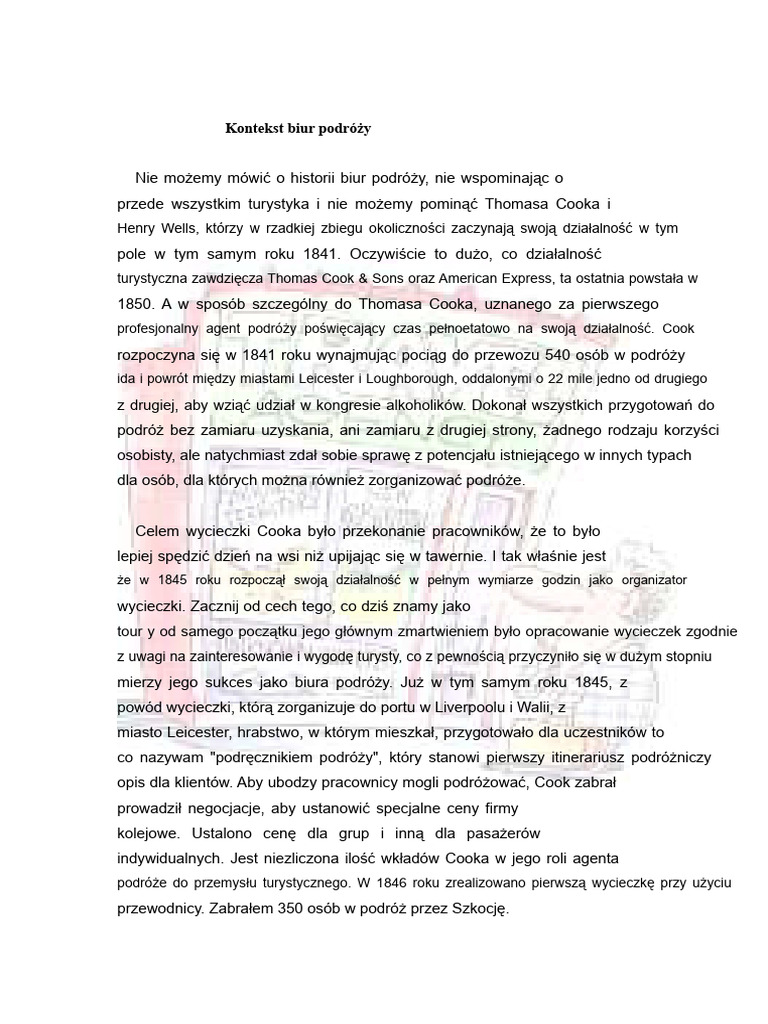 Kontekst biur podróży

Nie możemy mówić o historii biur podróży, nie wspominając o przede wszystkim turystyka i nie możemy pominąć Thomasa Cooka i Henry Wells, którzy w rzadkiej zbiegu okoliczności zaczynają swoją działalność w tym pole w tym samym roku 1841. Oczywiście to dużo, co działalność turystyczna zawdzięcza Thomas Cook & Sons oraz American Express, ta ostatnia powstała w 1850. A w sposób szczególny do Thomasa Cooka, uznanego za pierwszego profesjonalny agent podróży poświęcający czas pełnoetatowo na swoją działalność. Cook rozpoczyna się w 1841 roku wynajmując pociąg do przewozu 540 osób w podróży ida i powrót między miastami Leicester i Loughborough, oddalonymi o 22 mile jedno od drugiego z drugiej, aby wziąć udział w kongresie alkoholików. Dokonał wszystkich przygotowań do podróż bez zamiaru uzyskania, ani zamiaru z drugiej strony, żadnego rodzaju korzyści osobisty, ale natychmiast zdał sobie sprawę z potencjału istniejącego w innych typach dla osób, dla których można również zorganizować podróże.

Celem wycieczki Cooka było przekonanie pracowników, że to było lepiej spędzić dzień na wsi niż upijając się w tawernie. I tak właśnie jest że w 1845 roku rozpoczął swoją działalność w pełnym wymiarze godzin jako organizator wycieczki. Zacznij od cech tego, co dziś znamy jako tour y od samego początku jego głównym zmartwieniem było opracowanie wycieczek zgodnie z uwagi na zainteresowanie i wygodę turysty, co z pewnością przyczyniło się w dużym stopniu mierzy jego sukces jako biura podróży. Już w tym samym roku 1845, z powód wycieczki, którą zorganizuje do portu w Liverpoolu i Walii, z miasto Leicester, hrabstwo, w którym mieszkał, przygotowało dla uczestników to co nazywam "podręcznikiem podróży", który stanowi pierwszy itinerariusz podróżniczy opis dla klientów. Aby ubodzy pracownicy mogli podróżować, Cook zabrał prowadził negocjacje, aby ustanowić specjalne ceny firmy kolejowe. Ustalono cenę dla grup i inną dla pasażerów indywidualnych. Jest niezliczona ilość wkładów Cooka w jego roli agenta podróże do przemysłu turystycznego. W 1846 roku zrealizowano pierwszą wycieczkę przy użyciu przewodnicy. Zabrałem 350 osób w podróż przez Szkocję.